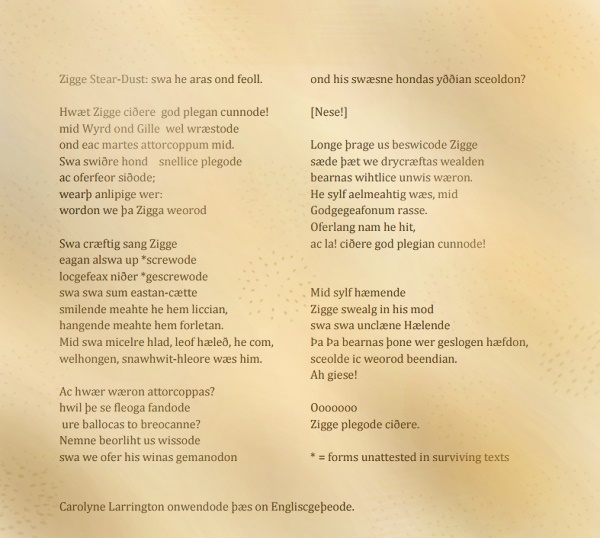 Zigge Stear-Dust: swa he aras ond feoll.

Hwæt Zigge ciðere god plegan cunnode!
mid Wyrd ond Gille wel wræstode
ond eac martes attorcoppum mid.
Swa swiðre hond snellice plegode
ac oferfeor siðode;
wearþ anlipige wer:
wordon we þa Zigga weorod

Swa cræftig sang Zigge
eagan alswa up *screwode
locgefeax niðer *gescrewode
swa swa sum eastan-cætte
smilende meahte he hem liccian,
hangende meahte hem forletan.
Mid swa micelre hlad, leof hæleð, he com,
welhongen, snawhwit-hleore wæs him.

Ac hwær wæron attorcoppas?
hwil þe se fleoga fandode
ure ballocas to breocanne?
Nemne beorliht us wissode
swa we ofer his winas gemanodon

ond his swæsne hondas yððian sceoldon?

[Nese!]

Longe þrage us beswicode Zigge
sæde þæt we drycræftas wealden
bearnas wihtlice unwis wæron.
He sylf aelmeahtig wæs, mid
Godgegeafonum rasse.
Oferlang nam he hit,
ac la! ciðere god plegian cunnode!

Mid sylf hæmende
Zigge swealg in his mod
swa swa unclæne Hælende
Þa Þa bearnas þone wer geslogen hæfdon,
sceolde ic weorod beendian.
Ah giese!

Ooooooo
Zigge plegode ciðere.

* = forms unattested in surviving texts

Carolyne Larrington onwendode þæs on Engliscgeþeode.